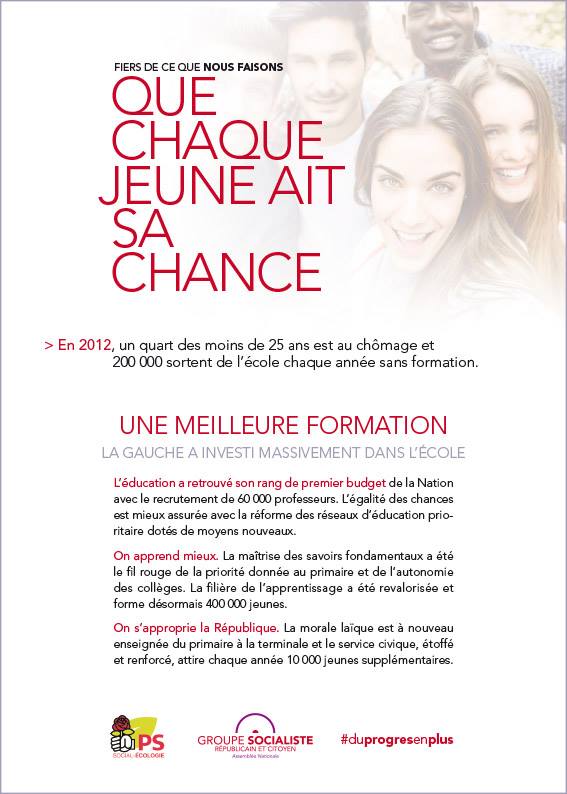 FIERS DE CE QUE NOUS FAISONS

QUE CHAQUE JEUNE AIT SA CHANCE

> En 2012, un quart des moins de 25 ans est au chômage et 200 000 sortent de l'école chaque année sans formation.

UNE MEILLEURE FORMATION

LA GAUCHE A INVESTI MASSIVEMENT DANS L'ÉCOLE

L'éducation a retrouvé son rang de premier budget de la Nation avec le recrutement de 60 000 professeurs. L'égalité des chances est mieux assurée avec la réforme des réseaux d'éducation prioritaire dotés de moyens nouveaux.

On apprend mieux. La maîtrise des savoirs fondamentaux a été le fil rouge de la priorité donnée au primaire et de l'autonomie des collèges. La filière de l'apprentissage a été revalorisée et forme désormais 400 000 jeunes.

On s'approprie la République. La morale laïque est à nouveau enseignée du primaire à la terminale et le service civique, étoffé et renforcé, attire chaque année 10 000 jeunes supplémentaires.

PS SOCIAL-ÉCOLOGIE

GROUPE SOCIALISTE RÉPUBLICAIN ET CITOYEN Assemblée Nationale

#duprogresenplus